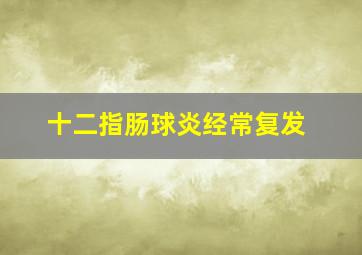 十二指肠球炎经常复发